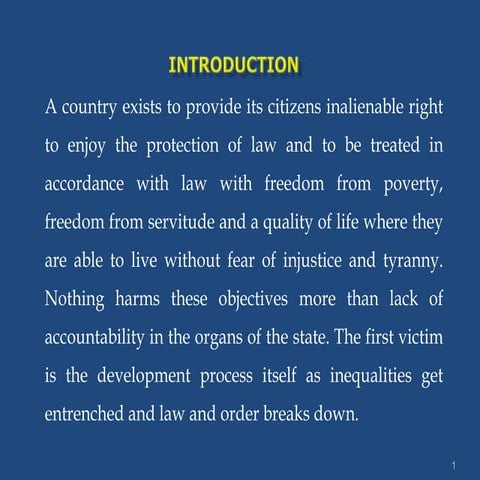 INTRODUCTION

A country exists to provide its citizens inalienable right to enjoy the protection of law and to be treated in accordance with law with freedom from poverty, freedom from servitude and a quality of life where they are able to live without fear of injustice and tyranny. Nothing harms these objectives more than lack of accountability in the organs of the state. The first victim is the development process itself as inequalities get entrenched and law and order breaks down.

1